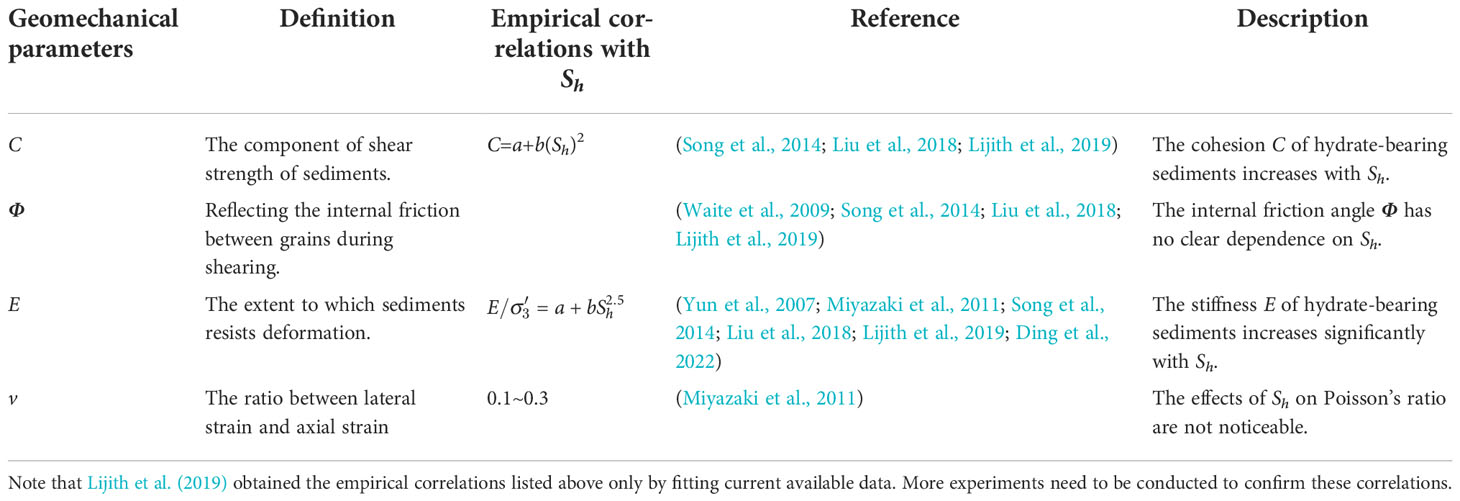 | Geomechanical parameters | Definition | Empirical correlations with $S_h$ | Reference | Description |
|---|---|---|---|---|
| $C$ | The component of shear strength of sediments. | $C=a+b(S_h)^2$ | (Song et al., 2014; Liu et al., 2018; Lijith et al., 2019) | The cohesion $C$ of hydrate-bearing sediments increases with $S_h$. |
| $\Phi$ | Reflecting the internal friction between grains during shearing. | | (Waite et al., 2009; Song et al., 2014; Liu et al., 2018; Lijith et al., 2019) | The internal friction angle $\Phi$ has no clear dependence on $S_h$. |
| $E$ | The extent to which sediments resists deformation. | $E/\sigma_3' = a + bS_h^{2.5}$ | (Yun et al., 2007; Miyazaki et al., 2011; Song et al., 2014; Liu et al., 2018; Lijith et al., 2019; Ding et al., 2022) | The stiffness $E$ of hydrate-bearing sediments increases significantly with $S_h$. |
| $\nu$ | The ratio between lateral strain and axial strain | 0.1~0.3 | (Miyazaki et al., 2011) | The effects of $S_h$ on Poisson's ratio are not noticeable. |

Note that Lijith et al. (2019) obtained the empirical correlations listed above only by fitting current available data. More experiments need to be conducted to confirm these correlations.